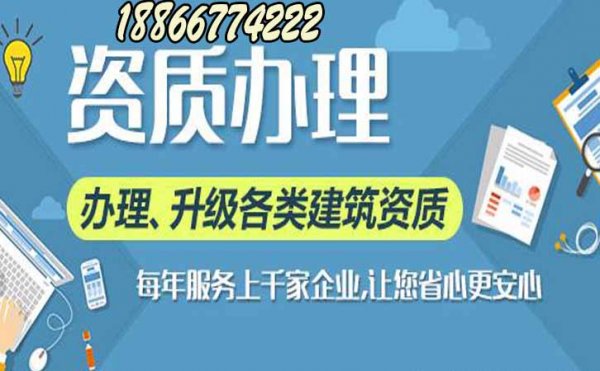 18866774222

资质办理

办理、升级各类建筑资质

每年服务上千家企业,让您省心更安心